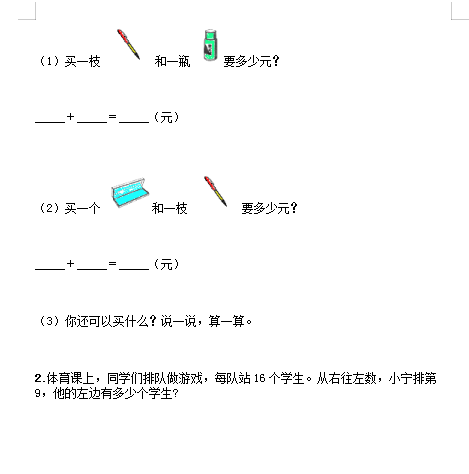 （1）买一枝 和一瓶 要多少元？

____+____=____（元）

（2）买一个 和一枝 要多少元？

____+____=____（元）

（3）你还可以买什么？说一说，算一算。

2.体育课上，同学们排队做游戏，每队站 16 个学生。从右往左数，小宁排第 9，他的左边有多少个学生?